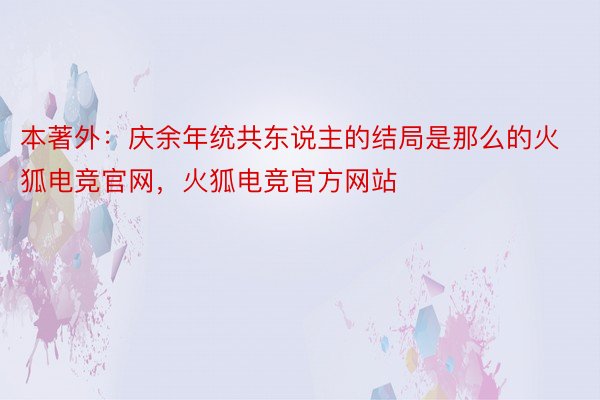 本著外：庆余年统共东说主的结局是那么的火狐电竞官网，火狐电竞官方网站